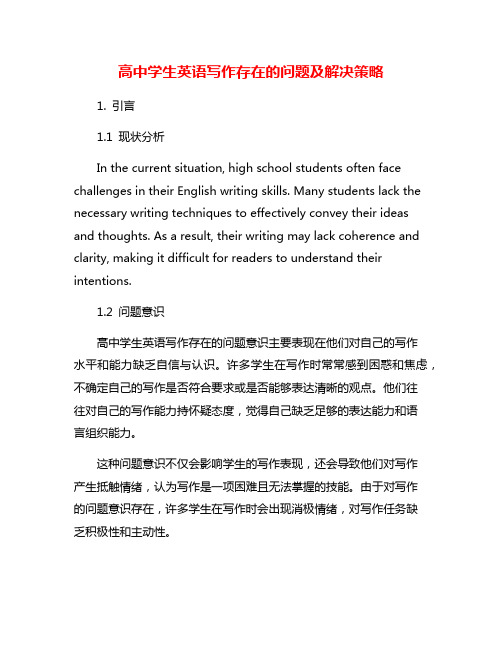 高中学生英语写作存在的问题及解决策略

1. 引言

1.1 现状分析

In the current situation, high school students often face challenges in their English writing skills. Many students lack the necessary writing techniques to effectively convey their ideas and thoughts. As a result, their writing may lack coherence and clarity, making it difficult for readers to understand their intentions.

1.2 问题意识

高中学生英语写作存在的问题意识主要表现在他们对自己的写作水平和能力缺乏自信与认识。许多学生在写作时常常感到困惑和焦虑，不确定自己的写作是否符合要求或是否能够表达清晰的观点。他们往往对自己的写作能力持怀疑态度，觉得自己缺乏足够的表达能力和语言组织能力。

这种问题意识不仅会影响学生的写作表现，还会导致他们对写作产生抵触情绪，认为写作是一项困难且无法掌握的技能。由于对写作的问题意识存在，许多学生在写作时会出现消极情绪，对写作任务缺乏积极性和主动性。